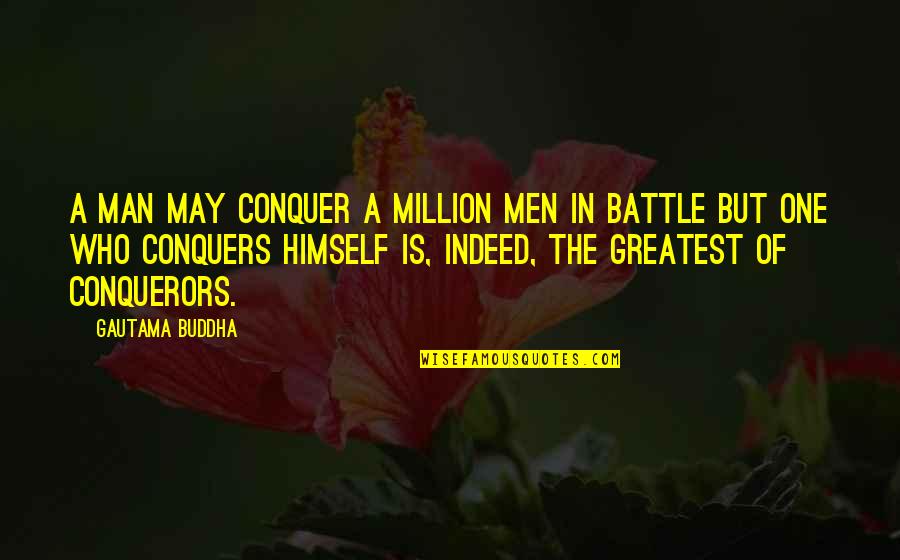 A MAN MAY CONQUER A MILLION MEN IN BATTLE BUT ONE WHO CONQUERS HIMSELF IS, INDEED, THE GREATEST OF CONQUERORS.

GAUTAMA BUDDHA

WISEFAMOUSQUOTES.COM